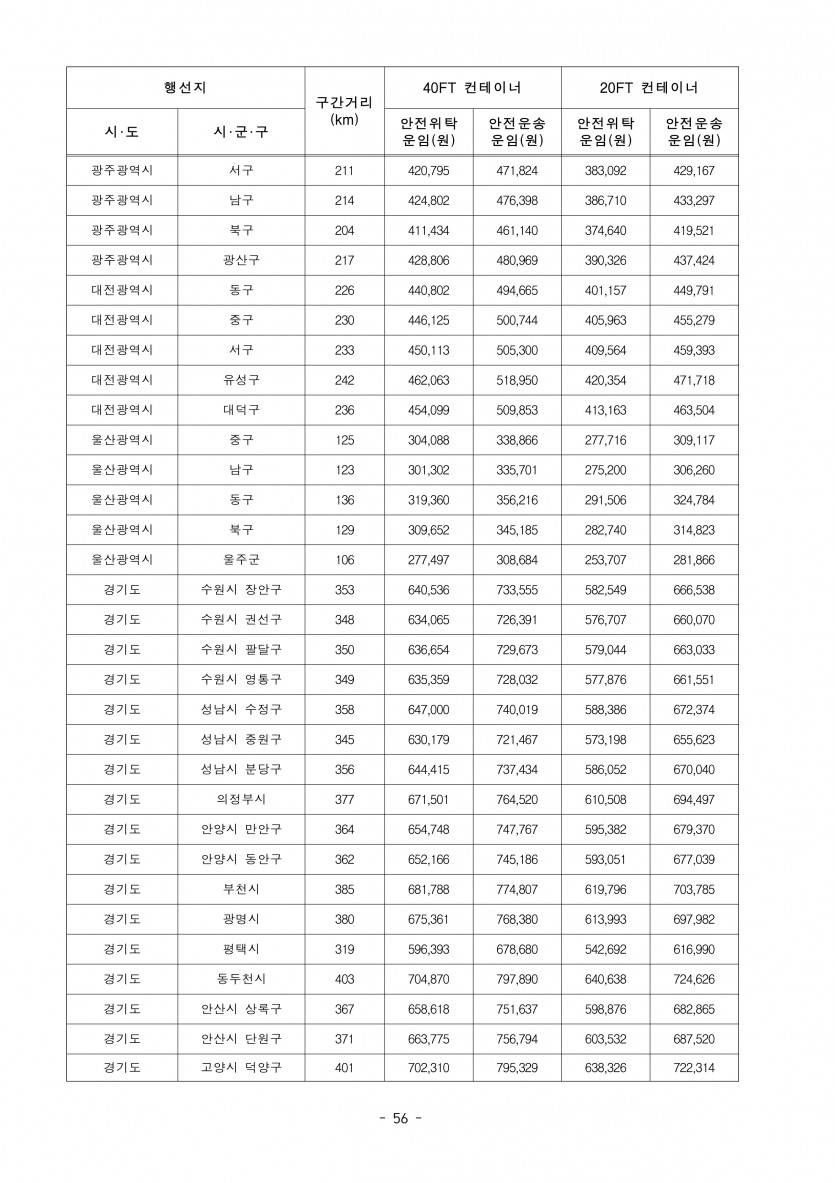 | 행선지 | | 구간거리 (km) | 40FT 컨테이너 | | 20FT 컨테이너 | |
|---|---|---|---|---|---|---|
| 시·도 | 시·군·구 | | 안전위탁 운임(원) | 안전운송 운임(원) | 안전위탁 운임(원) | 안전운송 운임(원) |
| 광주광역시 | 서구 | 211 | 420,795 | 471,824 | 383,092 | 429,167 |
| 광주광역시 | 남구 | 214 | 424,802 | 476,398 | 386,710 | 433,297 |
| 광주광역시 | 북구 | 204 | 411,434 | 461,140 | 374,640 | 419,521 |
| 광주광역시 | 광산구 | 217 | 428,806 | 480,969 | 390,326 | 437,424 |
| 대전광역시 | 동구 | 226 | 440,802 | 494,665 | 401,157 | 449,791 |
| 대전광역시 | 중구 | 230 | 446,125 | 500,744 | 405,963 | 455,279 |
| 대전광역시 | 서구 | 233 | 450,113 | 505,300 | 409,564 | 459,393 |
| 대전광역시 | 유성구 | 242 | 462,063 | 518,950 | 420,354 | 471,718 |
| 대전광역시 | 대덕구 | 236 | 454,099 | 509,853 | 413,163 | 463,504 |
| 울산광역시 | 중구 | 125 | 304,088 | 338,866 | 277,716 | 309,117 |
| 울산광역시 | 남구 | 123 | 301,302 | 335,701 | 275,200 | 306,260 |
| 울산광역시 | 동구 | 136 | 319,360 | 356,216 | 291,506 | 324,784 |
| 울산광역시 | 북구 | 129 | 309,652 | 345,185 | 282,740 | 314,823 |
| 울산광역시 | 울주군 | 106 | 277,497 | 308,684 | 253,707 | 281,866 |
| 경기도 | 수원시 장안구 | 353 | 640,536 | 733,555 | 582,549 | 666,538 |
| 경기도 | 수원시 권선구 | 348 | 634,065 | 726,391 | 576,707 | 660,070 |
| 경기도 | 수원시 팔달구 | 350 | 636,654 | 729,673 | 579,044 | 663,033 |
| 경기도 | 수원시 영통구 | 349 | 635,359 | 728,032 | 577,876 | 661,551 |
| 경기도 | 성남시 수정구 | 358 | 647,000 | 740,019 | 588,386 | 672,374 |
| 경기도 | 성남시 중원구 | 345 | 630,179 | 721,467 | 573,198 | 655,623 |
| 경기도 | 성남시 분당구 | 356 | 644,415 | 737,434 | 586,052 | 670,040 |
| 경기도 | 의정부시 | 377 | 671,501 | 764,520 | 610,508 | 694,497 |
| 경기도 | 안양시 만안구 | 364 | 654,748 | 747,767 | 595,382 | 679,370 |
| 경기도 | 안양시 동안구 | 362 | 652,166 | 745,186 | 593,051 | 677,039 |
| 경기도 | 부천시 | 385 | 681,788 | 774,807 | 619,796 | 703,785 |
| 경기도 | 광명시 | 380 | 675,361 | 768,380 | 613,993 | 697,982 |
| 경기도 | 평택시 | 319 | 596,393 | 678,680 | 542,692 | 616,990 |
| 경기도 | 동두천시 | 403 | 704,870 | 797,890 | 640,638 | 724,626 |
| 경기도 | 안산시 상록구 | 367 | 658,618 | 751,637 | 598,876 | 682,865 |
| 경기도 | 안산시 단원구 | 371 | 663,775 | 756,794 | 603,532 | 687,520 |
| 경기도 | 고양시 덕양구 | 401 | 702,310 | 795,329 | 638,326 | 722,314 |

- 56 -